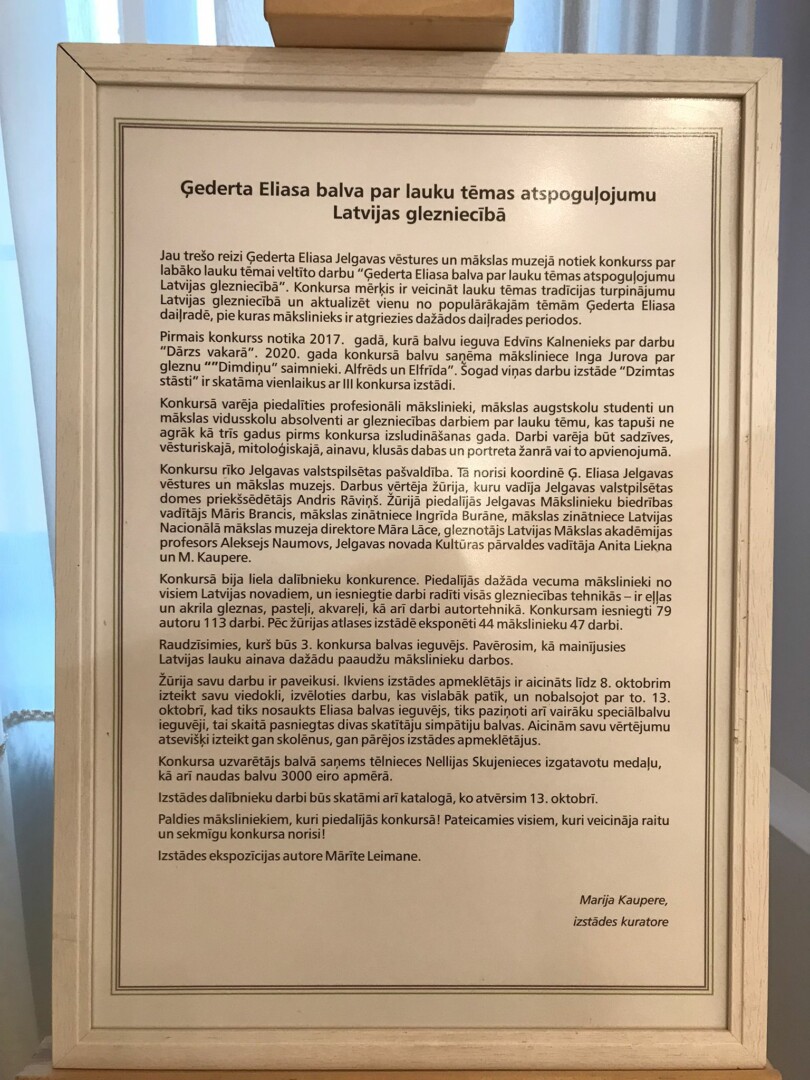 Ģederta Eliasa balva par lauku tēmas atspoguļojumu Latvijas glezniecībā

Jau trešo reizi Ģederta Eliasa Jelgavas vēstures un mākslas muzejā notiek konkurss par labāko lauku tēmai veltīto darbu "Ģederta Eliasa balva par lauku tēmas atspoguļojumu Latvijas glezniecībā". Konkursa mērķis ir veicināt lauku tēmas tradīcijas turpinājumu Latvijas glezniecībā un aktualizēt vienu no populārākajām tēmām Ģederta Eliasa daiļradē, pie kuras mākslinieks ir atgriezies dažādos daiļrades periodos.

Pirmais konkurss notika 2017. gadā, kurā balvu ieguva Edvīns Kalnenieks par darbu "Dārzs vakarā". 2020. gada konkursā balvu saņēma māksliniece Inga Jurova par gleznu ""Dimdiņu" saimnieki. Alfrēds un Elfrīda". Šogad viņas darbu izstāde "Dzimtas stāsti" ir skatāma vienlaikus ar III konkursa izstādi.

Konkursā varēja piedalīties profesionāli mākslinieki, mākslas augstskolu studenti un mākslas vidusskolu absolventi ar glezniecības darbiem par lauku tēmu, kas tapuši ne agrāk kā trīs gadus pirms konkursa izsludināšanas gada. Darbi varēja būt sadzīves, vēsturiskajā, mitoloģiskajā, ainavu, klusās dabas un portreta žanrā vai to apvienojumā.

Konkursu rīko Jelgavas valstspilsētas pašvaldība. Tā norisi koordinē Ģ. Eliasa Jelgavas vēstures un mākslas muzejs. Darbus vērtēja žūrija, kuru vadīja Jelgavas valstspilsētas domes priekšsēdētājs Andris Rāviņš. Žūrijā piedalījās Jelgavas Mākslinieku biedrības vadītājs Māris Brancis, mākslas zinātniece Ingrīda Burāne, mākslas zinātniece Latvijas Nacionālā mākslas muzeja direktore Māra Lāce, gleznotājs Latvijas Mākslas akadēmijas profesors Aleksejs Naumovs, Jelgavas novada Kultūras pārvaldes vadītāja Anita Liekna un M. Kaupere.

Konkursā bija liela dalībnieku konkurence. Piedalījās dažāda vecuma mākslinieki no visiem Latvijas novadiem, un iesniegtie darbi radīti visās glezniecības tehnikās – ir eļļas un akrila gleznas, pasteļi, akvareļi, kā arī darbi autortehnikā. Konkursam iesniegti 79 autoru 113 darbi. Pēc žūrijas atlases izstādē eksponēti 44 mākslinieku 47 darbi.

Raudzīsimies, kurš būs 3. konkursa balvas ieguvējs. Pavērosim, kā mainījusies Latvijas lauku ainava dažādu paaudžu mākslinieku darbos.

Žūrija savu darbu ir paveikusi. Ikviens izstādes apmeklētājs ir aicināts līdz 8. oktobrim izteikt savu viedokli, izvēloties darbu, kas vislabāk patīk, un nobalsojot par to. 13. oktobrī, kad tiks nosaukts Eliasa balvas ieguvējs, tiks paziņoti arī vairāku speciālbalvu ieguvēji, tai skaitā pasniegtas divas skatītāju simpātiju balvas. Aicinām savu vērtējumu atsevišķi izteikt gan skolēnus, gan pārējos izstādes apmeklētājus.

Konkursa uzvarētājs balvā saņems tēlnieces Nellijas Skujenieces izgatavotu medaļu, kā arī naudas balvu 3000 eiro apmērā.

Izstādes dalībnieku darbi būs skatāmi arī katalogā, ko atvērsim 13. oktobrī.

Paldies māksliniekiem, kuri piedalījās konkursā! Pateicamies visiem, kuri veicināja raitu un sekmīgu konkursa norisi!

Izstādes ekspozīcijas autore Mārīte Leimane.

Marija Kaupere,
izstādes kuratore